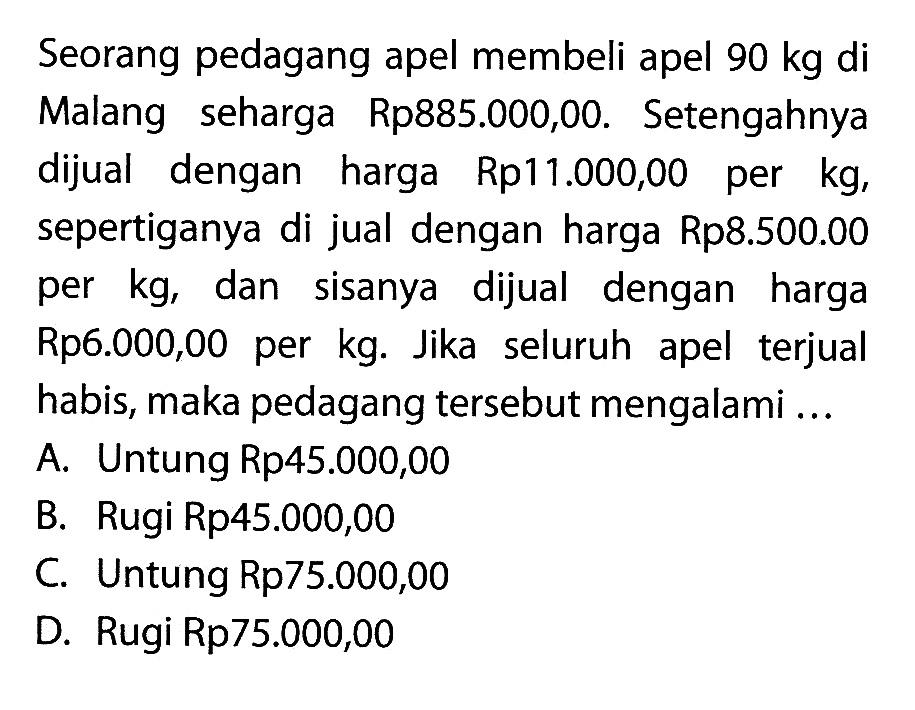 Seorang pedagang apel membeli apel 90 kg di Malang seharga Rp885.000,00. Setengahnya dijual dengan harga Rp11.000,00 per kg, sepertiganya di jual dengan harga Rp8.500.00 per kg, dan sisanya dijual dengan harga Rp6.000,00 per kg. Jika seluruh apel terjual habis, maka pedagang tersebut mengalami ...

A. Untung Rp45.000,00

B. Rugi Rp45.000,00

C. Untung Rp75.000,00

D. Rugi Rp75.000,00